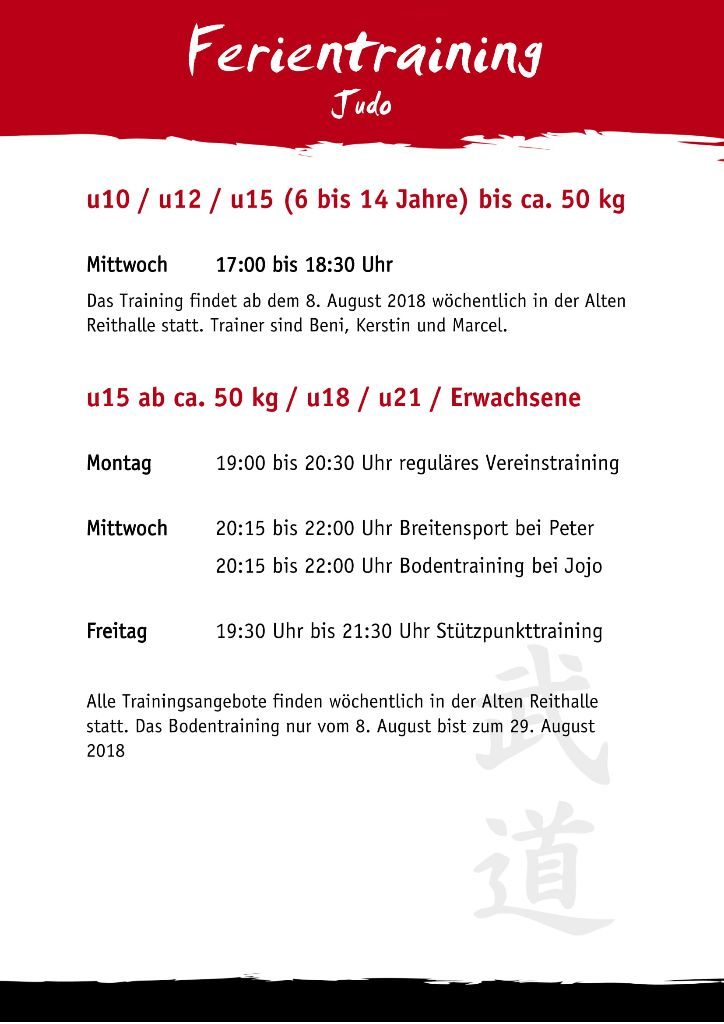 Ferientraining
Judo

u10 / u12 / u15 (6 bis 14 Jahre) bis ca. 50 kg

Mittwoch 17:00 bis 18:30 Uhr

Das Training findet ab dem 8. August 2018 wöchentlich in der Alten Reithalle statt. Trainer sind Beni, Kerstin und Marcel.

u15 ab ca. 50 kg / u18 / u21 / Erwachsene

Montag 19:00 bis 20:30 Uhr reguläres Vereinstraining

Mittwoch 20:15 bis 22:00 Uhr Breitensport bei Peter
20:15 bis 22:00 Uhr Bodentraining bei Jojo

Freitag 19:30 Uhr bis 21:30 Uhr Stützpunkttraining

Alle Trainingsangebote finden wöchentlich in der Alten Reithalle statt. Das Bodentraining nur vom 8. August bist zum 29. August 2018

武道